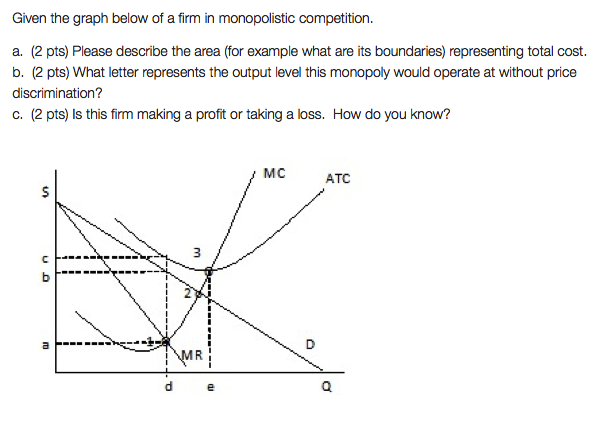 Given the graph below of a firm in monopolistic competition.

a. (2 pts) Please describe the area (for example what are its boundaries) representing total cost.
b. (2 pts) What letter represents the output level this monopoly would operate at without price discrimination?
c. (2 pts) Is this firm making a profit or taking a loss. How do you know?

MC
ATC
$
c
b
a
3
2
1
MR
D
d
e
Q